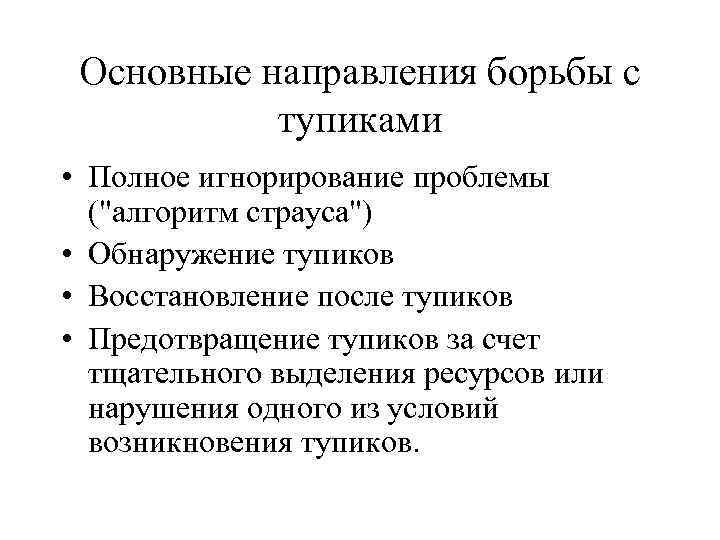 Основные направления борьбы с тупиками

• Полное игнорирование проблемы ("алгоритм страуса")
• Обнаружение тупиков
• Восстановление после тупиков
• Предотвращение тупиков за счет тщательного выделения ресурсов или нарушения одного из условий возникновения тупиков.